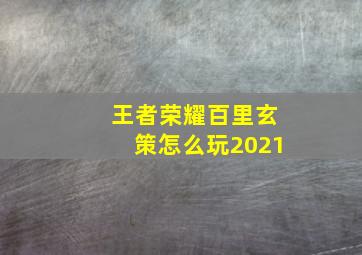 王者荣耀百里玄策怎么玩2021